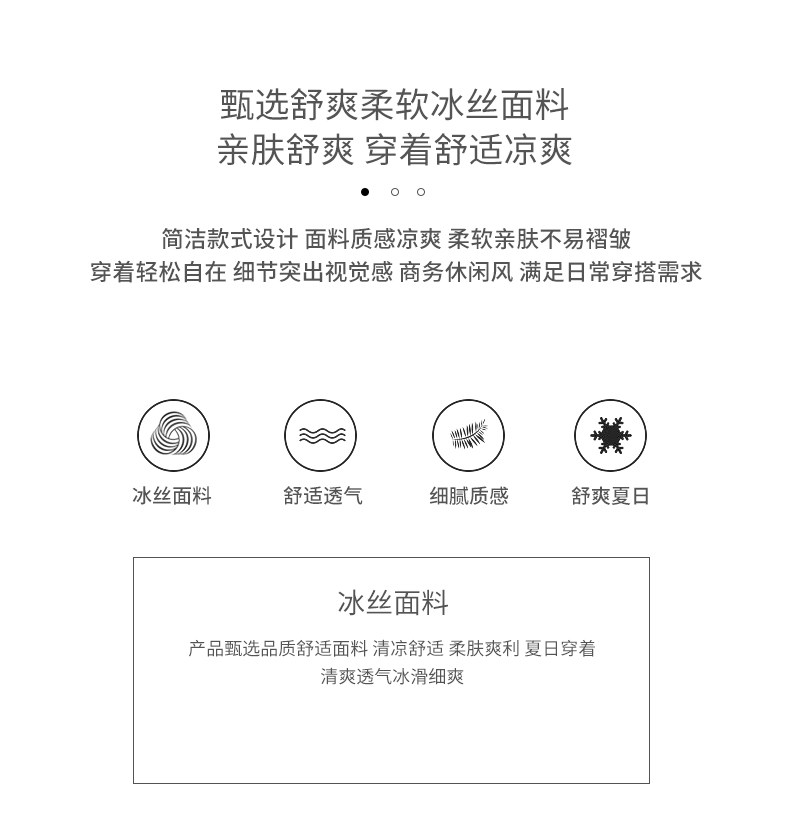 甄选舒爽柔软冰丝面料
亲肤舒爽 穿着舒适凉爽

简洁款式设计 面料质感凉爽 柔软亲肤不易褶皱
穿着轻松自在 细节突出视觉感 商务休闲风 满足日常穿搭需求

冰丝面料 舒适透气 细腻质感 舒爽夏日

冰丝面料

产品甄选品质舒适面料 清凉舒适 柔肤爽利 夏日穿着
清爽透气冰滑细爽